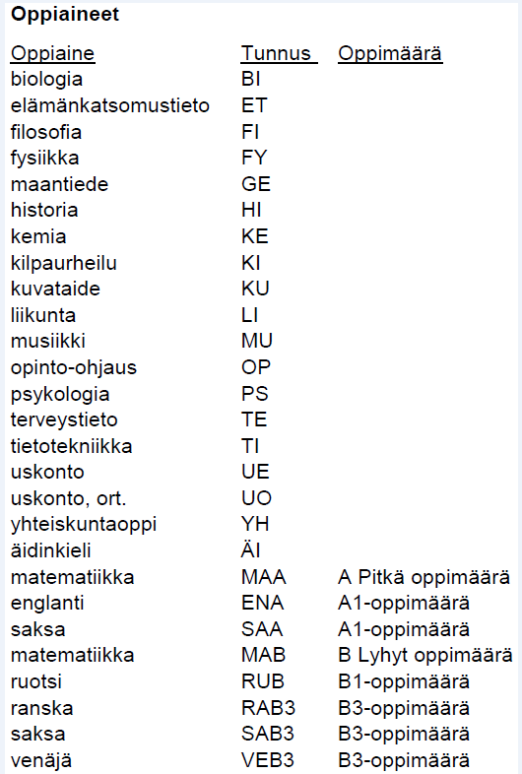 Oppiaineet

| Oppiaine | Tunnus | Oppimäärä |
|---|---|---|
| biologia | BI | |
| elämänkatsomustieto | ET | |
| filosofia | FI | |
| fysiikka | FY | |
| maantiede | GE | |
| historia | HI | |
| kemia | KE | |
| kilpaurheilu | KI | |
| kuvataide | KU | |
| liikunta | LI | |
| musiikki | MU | |
| opinto-ohjaus | OP | |
| psykologia | PS | |
| terveystieto | TE | |
| tietotekniikka | TI | |
| uskonto | UE | |
| uskonto, ort. | UO | |
| yhteiskuntaoppi | YH | |
| äidinkieli | ÄI | |
| matematiikka | MAA | A Pitkä oppimäärä |
| englanti | ENA | A1-oppimäärä |
| saksa | SAA | A1-oppimäärä |
| matematiikka | MAB | B Lyhyt oppimäärä |
| ruotsi | RUB | B1-oppimäärä |
| ranska | RAB3 | B3-oppimäärä |
| saksa | SAB3 | B3-oppimäärä |
| venäjä | VEB3 | B3-oppimäärä |